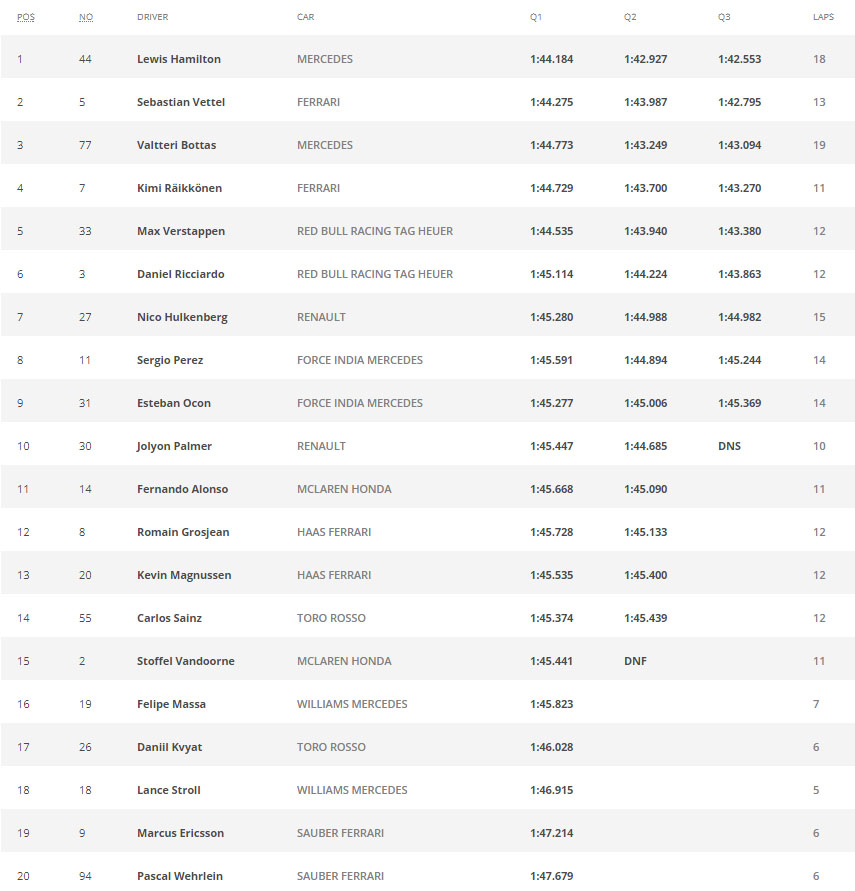 | POS | NO | DRIVER | CAR | Q1 | Q2 | Q3 | LAPS |
|---|---|---|---|---|---|---|---|
| 1 | 44 | Lewis Hamilton | MERCEDES | 1:44.184 | 1:42.927 | 1:42.553 | 18 |
| 2 | 5 | Sebastian Vettel | FERRARI | 1:44.275 | 1:43.987 | 1:42.795 | 13 |
| 3 | 77 | Valtteri Bottas | MERCEDES | 1:44.773 | 1:43.249 | 1:43.094 | 19 |
| 4 | 7 | Kimi Räikkönen | FERRARI | 1:44.729 | 1:43.700 | 1:43.270 | 11 |
| 5 | 33 | Max Verstappen | RED BULL RACING TAG HEUER | 1:44.535 | 1:43.940 | 1:43.380 | 12 |
| 6 | 3 | Daniel Ricciardo | RED BULL RACING TAG HEUER | 1:45.114 | 1:44.224 | 1:43.863 | 12 |
| 7 | 27 | Nico Hulkenberg | RENAULT | 1:45.280 | 1:44.988 | 1:44.982 | 15 |
| 8 | 11 | Sergio Perez | FORCE INDIA MERCEDES | 1:45.591 | 1:44.894 | 1:45.244 | 14 |
| 9 | 31 | Esteban Ocon | FORCE INDIA MERCEDES | 1:45.277 | 1:45.006 | 1:45.369 | 14 |
| 10 | 30 | Jolyon Palmer | RENAULT | 1:45.447 | 1:44.685 | DNS | 10 |
| 11 | 14 | Fernando Alonso | MCLAREN HONDA | 1:45.668 | 1:45.090 | | 11 |
| 12 | 8 | Romain Grosjean | HAAS FERRARI | 1:45.728 | 1:45.133 | | 12 |
| 13 | 20 | Kevin Magnussen | HAAS FERRARI | 1:45.535 | 1:45.400 | | 12 |
| 14 | 55 | Carlos Sainz | TORO ROSSO | 1:45.374 | 1:45.439 | | 12 |
| 15 | 2 | Stoffel Vandoorne | MCLAREN HONDA | 1:45.441 | DNF | | 11 |
| 16 | 19 | Felipe Massa | WILLIAMS MERCEDES | 1:45.823 | | | 7 |
| 17 | 26 | Daniil Kvyat | TORO ROSSO | 1:46.028 | | | 6 |
| 18 | 18 | Lance Stroll | WILLIAMS MERCEDES | 1:46.915 | | | 5 |
| 19 | 9 | Marcus Ericsson | SAUBER FERRARI | 1:47.214 | | | 6 |
| 20 | 94 | Pascal Wehrlein | SAUBER FERRARI | 1:47.679 | | | 6 |